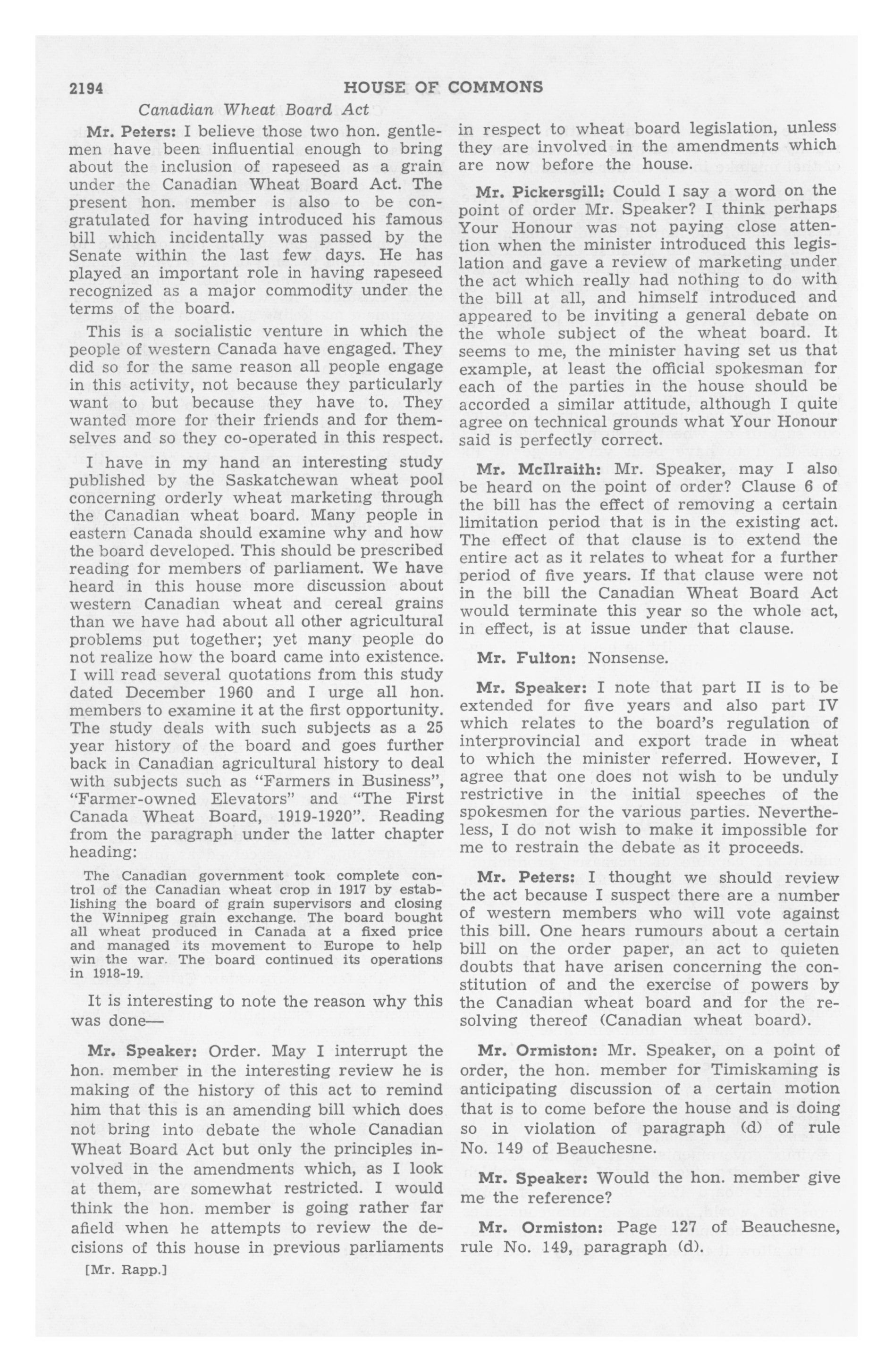 2194 HOUSE OF COMMONS

Canadian Wheat Board Act

Mr. Peters: I believe those two hon. gentlemen have been influential enough to bring about the inclusion of rapeseed as a grain under the Canadian Wheat Board Act. The present hon. member is also to be congratulated for having introduced his famous bill which incidentally was passed by the Senate within the last few days. He has played an important role in having rapeseed recognized as a major commodity under the terms of the board.

This is a socialistic venture in which the people of western Canada have engaged. They did so for the same reason all people engage in this activity, not because they particularly want to but because they have to. They wanted more for their friends and for themselves and so they co-operated in this respect.

I have in my hand an interesting study published by the Saskatchewan wheat pool concerning orderly wheat marketing through the Canadian wheat board. Many people in eastern Canada should examine why and how the board developed. This should be prescribed reading for members of parliament. We have heard in this house more discussion about western Canadian wheat and cereal grains than we have had about all other agricultural problems put together; yet many people do not realize how the board came into existence. I will read several quotations from this study dated December 1960 and I urge all hon. members to examine it at the first opportunity. The study deals with such subjects as a 25 year history of the board and goes further back in Canadian agricultural history to deal with subjects such as "Farmers in Business", "Farmer-owned Elevators" and "The First Canada Wheat Board, 1919-1920". Reading from the paragraph under the latter chapter heading:

The Canadian government took complete control of the Canadian wheat crop in 1917 by establishing the board of grain supervisors and closing the Winnipeg grain exchange. The board bought all wheat produced in Canada at a fixed price and managed its movement to Europe to help win the war. The board continued its operations in 1918-19.

It is interesting to note the reason why this was done—

Mr. Speaker: Order. May I interrupt the hon. member in the interesting review he is making of the history of this act to remind him that this is an amending bill which does not bring into debate the whole Canadian Wheat Board Act but only the principles involved in the amendments which, as I look at them, are somewhat restricted. I would think the hon. member is going rather far afield when he attempts to review the decisions of this house in previous parliaments

[Mr. Rapp.]

in respect to wheat board legislation, unless they are involved in the amendments which are now before the house.

Mr. Pickersgill: Could I say a word on the point of order Mr. Speaker? I think perhaps Your Honour was not paying close attention when the minister introduced this legislation and gave a review of marketing under the act which really had nothing to do with the bill at all, and himself introduced and appeared to be inviting a general debate on the whole subject of the wheat board. It seems to me, the minister having set us that example, at least the official spokesman for each of the parties in the house should be accorded a similar attitude, although I quite agree on technical grounds what Your Honour said is perfectly correct.

Mr. McIlraith: Mr. Speaker, may I also be heard on the point of order? Clause 6 of the bill has the effect of removing a certain limitation period that is in the existing act. The effect of that clause is to extend the entire act as it relates to wheat for a further period of five years. If that clause were not in the bill the Canadian Wheat Board Act would terminate this year so the whole act, in effect, is at issue under that clause.

Mr. Fulton: Nonsense.

Mr. Speaker: I note that part II is to be extended for five years and also part IV which relates to the board's regulation of interprovincial and export trade in wheat to which the minister referred. However, I agree that one does not wish to be unduly restrictive in the initial speeches of the spokesmen for the various parties. Nevertheless, I do not wish to make it impossible for me to restrain the debate as it proceeds.

Mr. Peters: I thought we should review the act because I suspect there are a number of western members who will vote against this bill. One hears rumours about a certain bill on the order paper, an act to quieten doubts that have arisen concerning the constitution of and the exercise of powers by the Canadian wheat board and for the resolving thereof (Canadian wheat board).

Mr. Ormiston: Mr. Speaker, on a point of order, the hon. member for Timiskaming is anticipating discussion of a certain motion that is to come before the house and is doing so in violation of paragraph (d) of rule No. 149 of Beauchesne.

Mr. Speaker: Would the hon. member give me the reference?

Mr. Ormiston: Page 127 of Beauchesne, rule No. 149, paragraph (d).